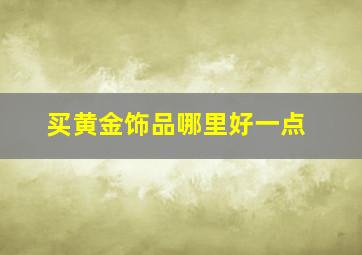 买黄金饰品哪里好一点